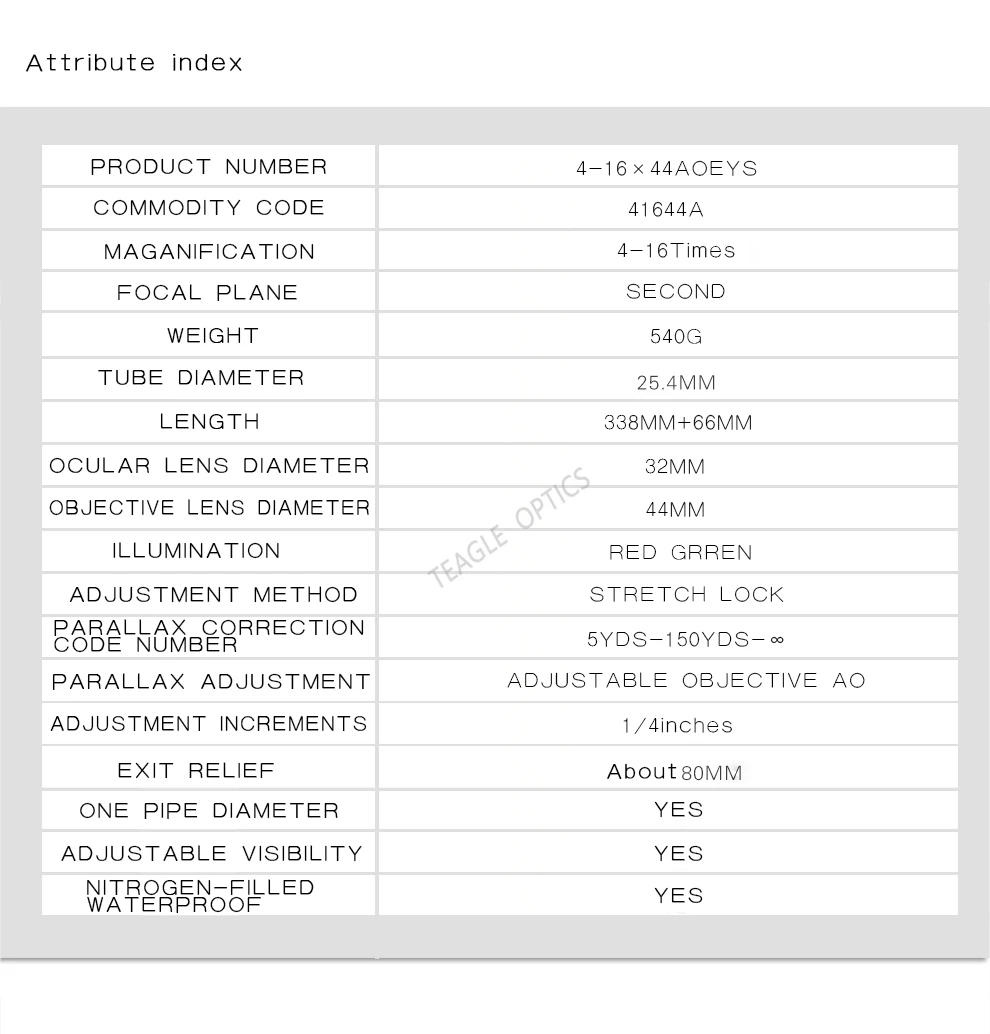 Attribute index

| PRODUCT NUMBER | 4-16×44AOEYS |
|---|---|
| COMMODITY CODE | 41644A |
| MAGANIFICATION | 4-16Times |
| FOCAL PLANE | SECOND |
| WEIGHT | 540G |
| TUBE DIAMETER | 25.4MM |
| LENGTH | 338MM+66MM |
| OCULAR LENS DIAMETER | 32MM |
| OBJECTIVE LENS DIAMETER | 44MM |
| ILLUMINATION | RED GRREN |
| ADJUSTMENT METHOD | STRETCH LOCK |
| PARALLAX CORRECTION CODE NUMBER | 5YDS-150YDS-∞ |
| PARALLAX ADJUSTMENT | ADJUSTABLE OBJECTIVE AO |
| ADJUSTMENT INCREMENTS | 1/4inches |
| EXIT RELIEF | About 80MM |
| ONE PIPE DIAMETER | YES |
| ADJUSTABLE VISIBILITY | YES |
| NITROGEN-FILLED WATERPROOF | YES |

TEAGLE OPTICS